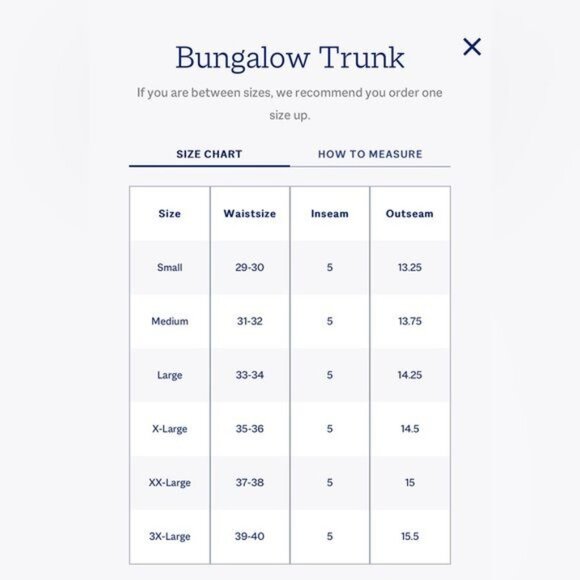 Bungalow Trunk

×

If you are between sizes, we recommend you order one size up.

SIZE CHART HOW TO MEASURE

| Size | Waistsize | Inseam | Outseam |
|---|---|---|---|
| Small | 29-30 | 5 | 13.25 |
| Medium | 31-32 | 5 | 13.75 |
| Large | 33-34 | 5 | 14.25 |
| X-Large | 35-36 | 5 | 14.5 |
| XX-Large | 37-38 | 5 | 15 |
| 3X-Large | 39-40 | 5 | 15.5 |